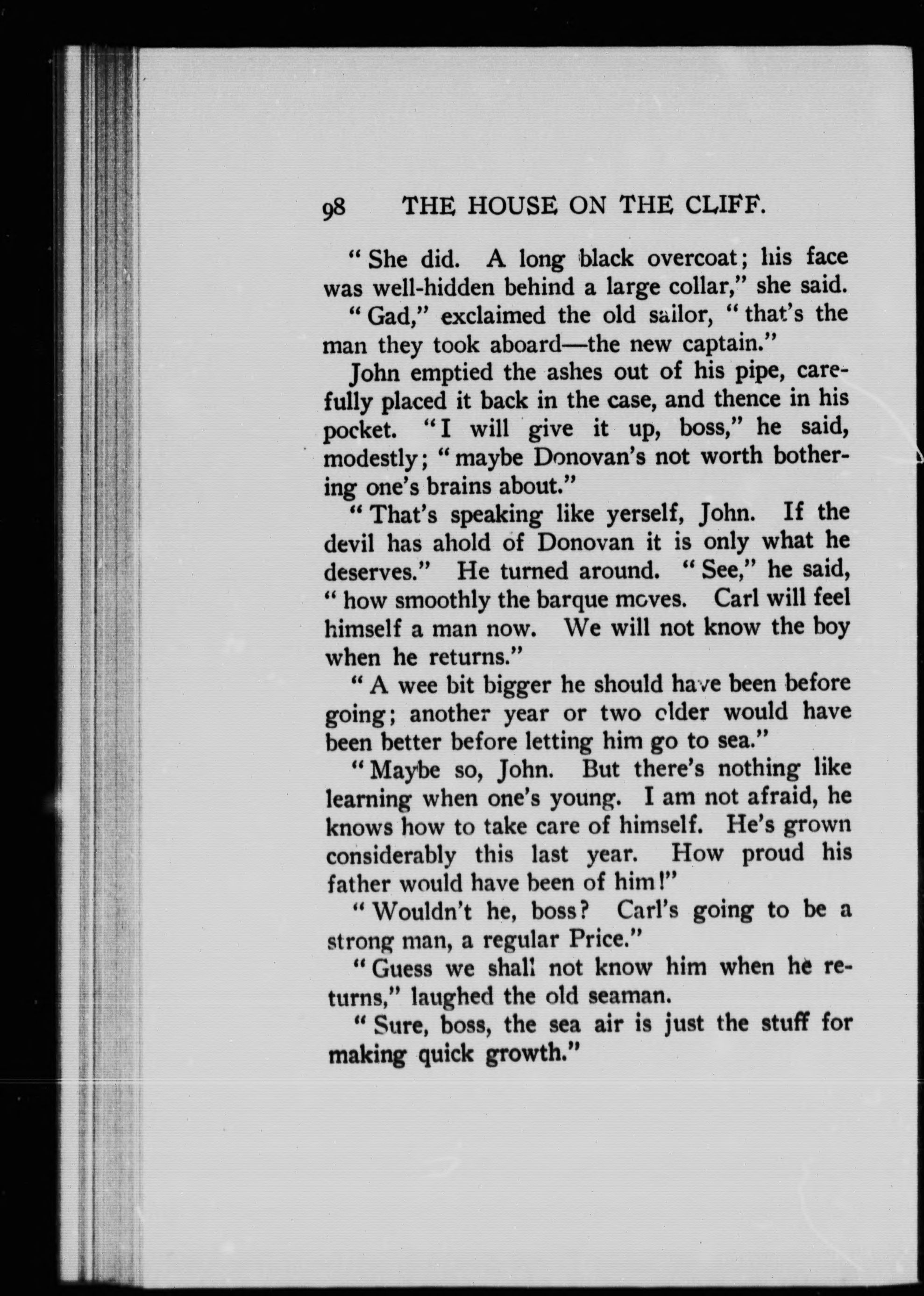 98 THE HOUSE ON THE CLIFF.

"She did. A long black overcoat; his face was well-hidden behind a large collar," she said.

"Gad," exclaimed the old sailor, "that's the man they took aboard—the new captain."

John emptied the ashes out of his pipe, carefully placed it back in the case, and thence in his pocket. "I will give it up, boss," he said, modestly; "maybe Donovan's not worth bothering one's brains about."

"That's speaking like yerself, John. If the devil has ahold of Donovan it is only what he deserves." He turned around. "See," he said, "how smoothly the barque moves. Carl will feel himself a man now. We will not know the boy when he returns."

"A wee bit bigger he should have been before going; another year or two older would have been better before letting him go to sea."

"Maybe so, John. But there's nothing like learning when one's young. I am not afraid, he knows how to take care of himself. He's grown considerably this last year. How proud his father would have been of him!"

"Wouldn't he, boss? Carl's going to be a strong man, a regular Price."

"Guess we shall not know him when he returns," laughed the old seaman.

"Sure, boss, the sea air is just the stuff for making quick growth."